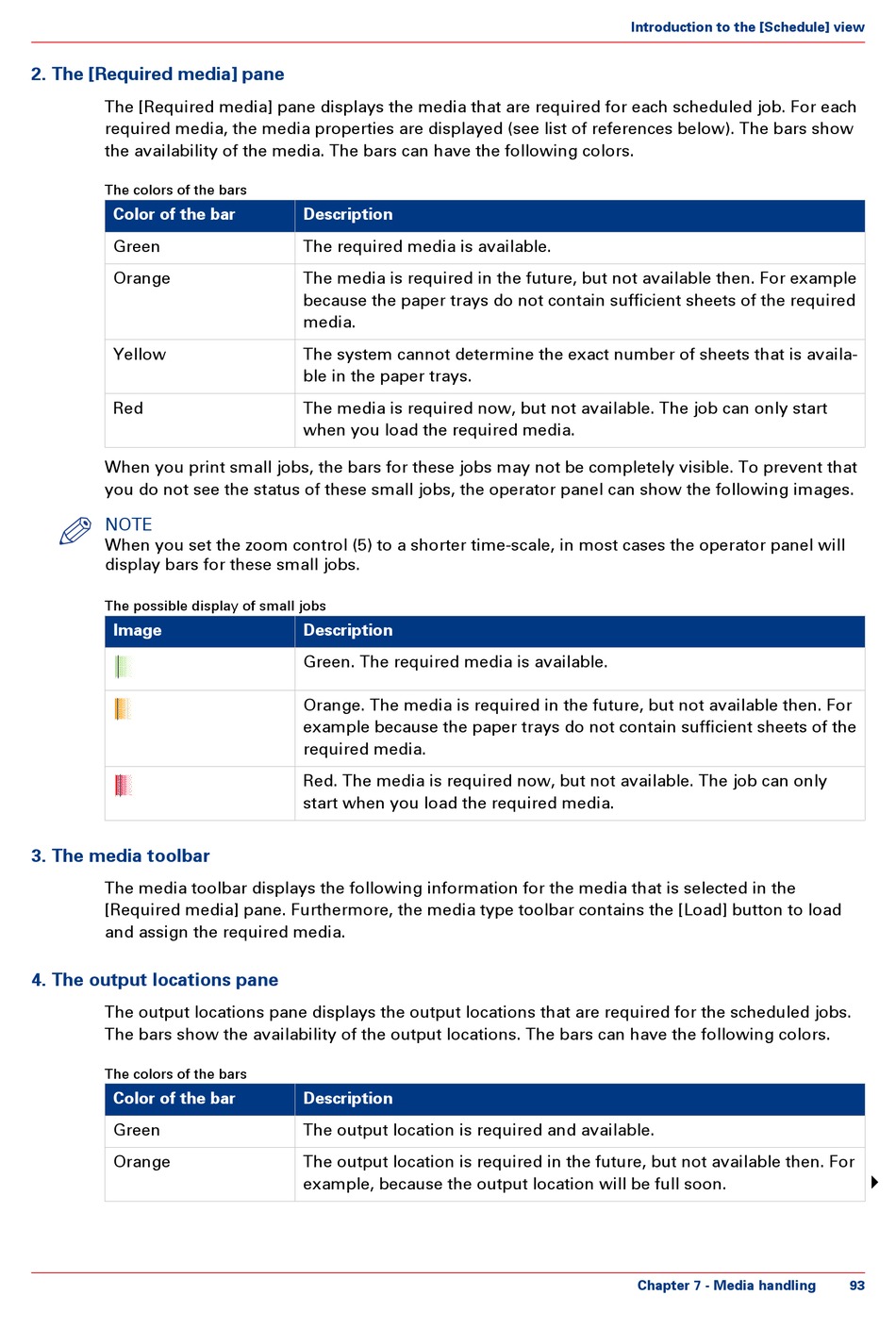 Introduction to the [Schedule] view

2. The [Required media] pane

The [Required media] pane displays the media that are required for each scheduled job. For each required media, the media properties are displayed (see list of references below). The bars show the availability of the media. The bars can have the following colors.

The colors of the bars

| Color of the bar | Description |
|---|---|
| Green | The required media is available. |
| Orange | The media is required in the future, but not available then. For example because the paper trays do not contain sufficient sheets of the required media. |
| Yellow | The system cannot determine the exact number of sheets that is available in the paper trays. |
| Red | The media is required now, but not available. The job can only start when you load the required media. |

When you print small jobs, the bars for these jobs may not be completely visible. To prevent that you do not see the status of these small jobs, the operator panel can show the following images.

NOTE
When you set the zoom control (5) to a shorter time-scale, in most cases the operator panel will display bars for these small jobs.

The possible display of small jobs

| Image | Description |
|---|---|
| | Green. The required media is available. |
| | Orange. The media is required in the future, but not available then. For example because the paper trays do not contain sufficient sheets of the required media. |
| | Red. The media is required now, but not available. The job can only start when you load the required media. |

3. The media toolbar

The media toolbar displays the following information for the media that is selected in the [Required media] pane. Furthermore, the media type toolbar contains the [Load] button to load and assign the required media.

4. The output locations pane

The output locations pane displays the output locations that are required for the scheduled jobs. The bars show the availability of the output locations. The bars can have the following colors.

The colors of the bars

| Color of the bar | Description |
|---|---|
| Green | The output location is required and available. |
| Orange | The output location is required in the future, but not available then. For example, because the output location will be full soon. |

Chapter 7 - Media handling 93